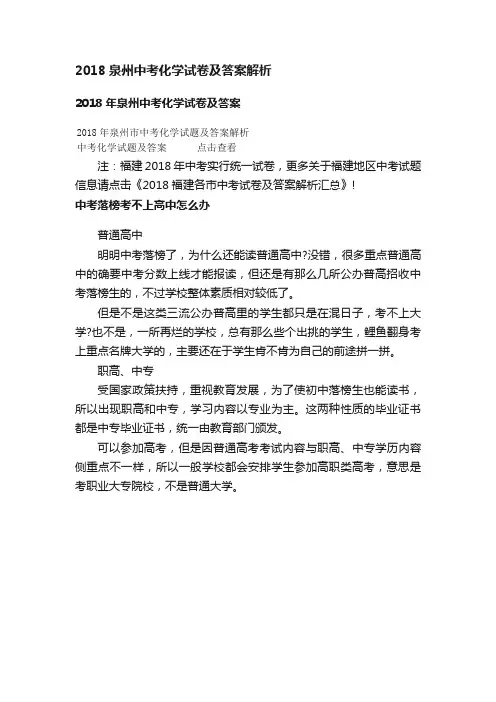 2018 泉州中考化学试卷及答案解析

2018 年泉州中考化学试卷及答案

2018 年泉州市中考化学试题及答案解析

中考化学试题及答案　　点击查看

注：福建 2018 年中考实行统一试卷，更多关于福建地区中考试题信息请点击《2018 福建各市中考试卷及答案解析汇总》!

中考落榜考不上高中怎么办

普通高中

明明中考落榜了，为什么还能读普通高中?没错，很多重点普通高中的确要中考分数上线才能报读，但还是有那么几所公办普高招收中考落榜生的，不过学校整体素质相对较低了。

但是不是这类三流公办普高里的学生都只是在混日子，考不上大学?也不是，一所再烂的学校，总有那么些个出挑的学生，鲤鱼翻身考上重点名牌大学的，主要还在于学生肯不肯为自己的前途拼一拼。

职高、中专

受国家政策扶持，重视教育发展，为了使初中落榜生也能读书，所以出现职高和中专，学习内容以专业为主。这两种性质的毕业证书都是中专毕业证书，统一由教育部门颁发。

可以参加高考，但是因普通高考考试内容与职高、中专学历内容侧重点不一样，所以一般学校都会安排学生参加高职类高考，意思是考职业大专院校，不是普通大学。